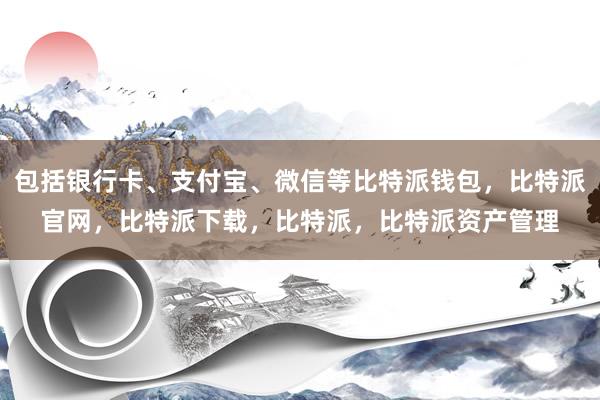 包括银行卡、支付宝、微信等比特派钱包，比特派官网，比特派下载，比特派，比特派资产管理